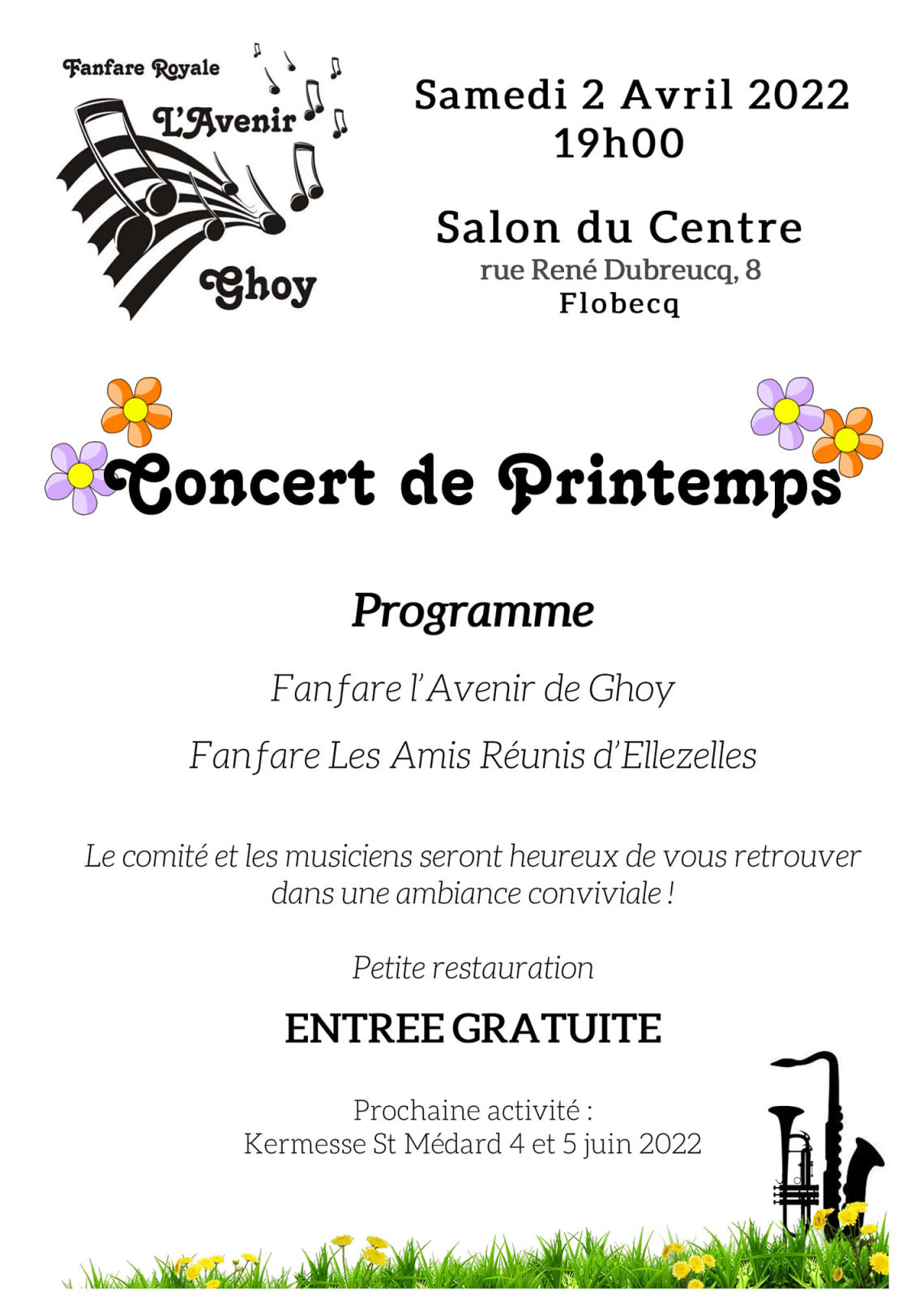 Fanfare Royale
L'Avenir
Ghoy

Samedi 2 Avril 2022
19h00

Salon du Centre
rue René Dubreucq, 8
Flobecq

Concert de Printemps

Programme

Fanfare l'Avenir de Ghoy

Fanfare Les Amis Réunis d'Ellezelles

Le comité et les musiciens seront heureux de vous retrouver dans une ambiance conviviale !

Petite restauration

ENTREE GRATUITE

Prochaine activité :
Kermesse St Médard 4 et 5 juin 2022